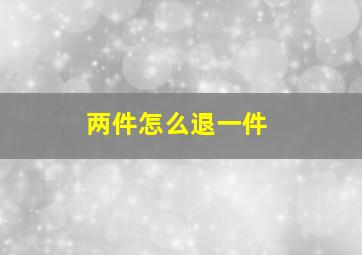 两件怎么退一件